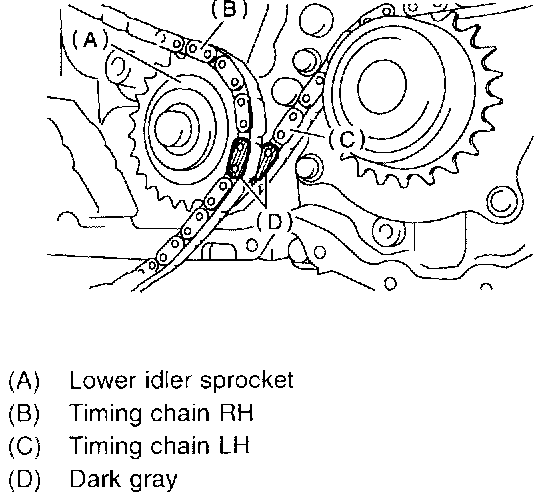 (B)
(A)
(C)
(D)

(A) Lower idler sprocket
(B) Timing chain RH
(C) Timing chain LH
(D) Dark gray